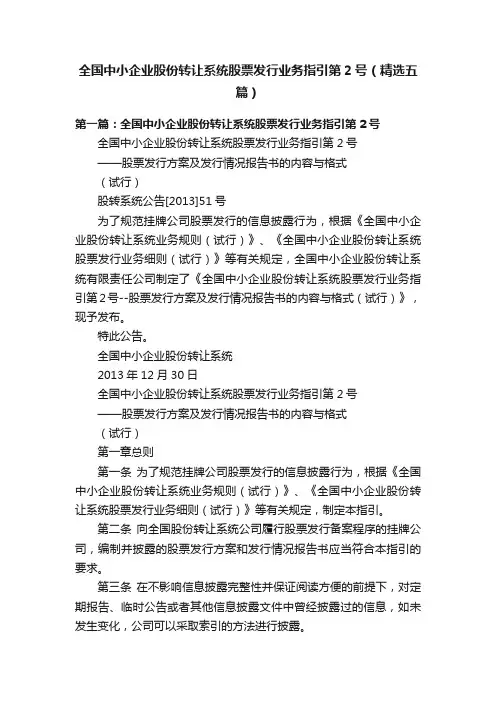 全国中小企业股份转让系统股票发行业务指引第2号（精选五篇）

第一篇：全国中小企业股份转让系统股票发行业务指引第2号

全国中小企业股份转让系统股票发行业务指引第2号

——股票发行方案及发行情况报告书的内容与格式

（试行）

股转系统公告[2013]51号

为了规范挂牌公司股票发行的信息披露行为，根据《全国中小企业股份转让系统业务规则（试行）》、《全国中小企业股份转让系统股票发行业务细则（试行）》等有关规定，全国中小企业股份转让系统有限责任公司制定了《全国中小企业股份转让系统股票发行业务指引第2号--股票发行方案及发行情况报告书的内容与格式（试行）》，现予发布。

特此公告。

全国中小企业股份转让系统

2013年12月30日

全国中小企业股份转让系统股票发行业务指引第2号

——股票发行方案及发行情况报告书的内容与格式

（试行）

第一章总则

第一条 为了规范挂牌公司股票发行的信息披露行为，根据《全国中小企业股份转让系统业务规则（试行）》、《全国中小企业股份转让系统股票发行业务细则（试行）》等有关规定，制定本指引。

第二条 向全国股份转让系统公司履行股票发行备案程序的挂牌公司，编制并披露的股票发行方案和发行情况报告书应当符合本指引的要求。

第三条 在不影响信息披露完整性并保证阅读方便的前提下，对定期报告、临时公告或者其他信息披露文件中曾经披露过的信息，如未发生变化，公司可以采取索引的方法进行披露。